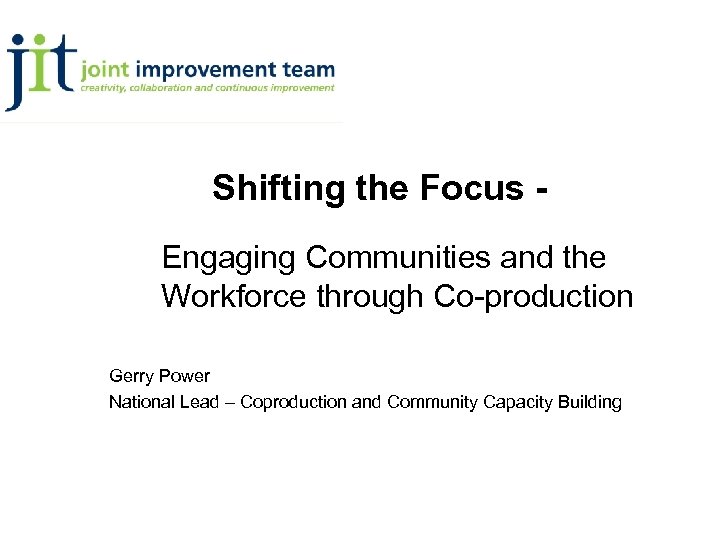 jit joint improvement team
creativity, collaboration and continuous improvement

Shifting the Focus -

Engaging Communities and the Workforce through Co-production

Gerry Power
National Lead – Coproduction and Community Capacity Building